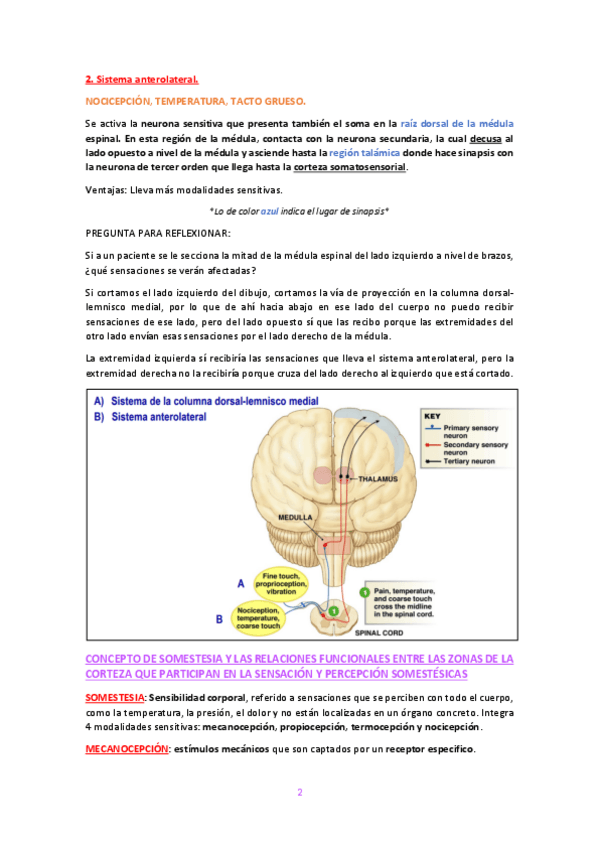 2. Sistema anterolateral.

NOCICEPCIÓN, TEMPERATURA, TACTO GRUESO.

Se activa la neurona sensitiva que presenta también el soma en la raíz dorsal de la médula espinal. En esta región de la médula, contacta con la neurona secundaria, la cual decusa al lado opuesto a nivel de la médula y asciende hasta la región talámica donde hace sinapsis con la neurona de tercer orden que llega hasta la corteza somatosensorial.

Ventajas: Lleva más modalidades sensitivas.

*Lo de color azul indica el lugar de sinapsis*

PREGUNTA PARA REFLEXIONAR:

Si a un paciente se le secciona la mitad de la médula espinal del lado izquierdo a nivel de brazos, ¿qué sensaciones se verán afectadas?

Si cortamos el lado izquierdo del dibujo, cortamos la vía de proyección en la columna dorsal-lemnisco medial, por lo que de ahí hacia abajo en ese lado del cuerpo no puedo recibir sensaciones de ese lado, pero del lado opuesto sí que las recibo porque las extremidades del otro lado envían esas sensaciones por el lado derecho de la médula.

La extremidad izquierda sí recibiría las sensaciones que lleva el sistema anterolateral, pero la extremidad derecha no la recibiría porque cruza del lado derecho al izquierdo que está cortado.

A) Sistema de la columna dorsal-lemnisco medial
B) Sistema anterolateral

KEY
Primary sensory neuron
Secondary sensory neuron
Tertiary neuron

THALAMUS
MEDULLA
A
Fine touch, proprioception, vibration
B
Nociception, temperature, coarse touch
1
1 Pain, temperature, and coarse touch cross the midline in the spinal cord.
SPINAL CORD

CONCEPTO DE SOMESTESIA Y LAS RELACIONES FUNCIONALES ENTRE LAS ZONAS DE LA CORTEZA QUE PARTICIPAN EN LA SENSACIÓN Y PERCEPCIÓN SOMESTÉSICAS

SOMESTESIA: Sensibilidad corporal, referido a sensaciones que se perciben con todo el cuerpo, como la temperatura, la presión, el dolor y no están localizadas en un órgano concreto. Integra 4 modalidades sensitivas: mecanocepción, propiocepción, termocepción y nocicepción.

MECANOCEPCIÓN: estímulos mecánicos que son captados por un receptor específico.

2